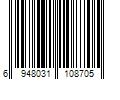 6 948031 108705